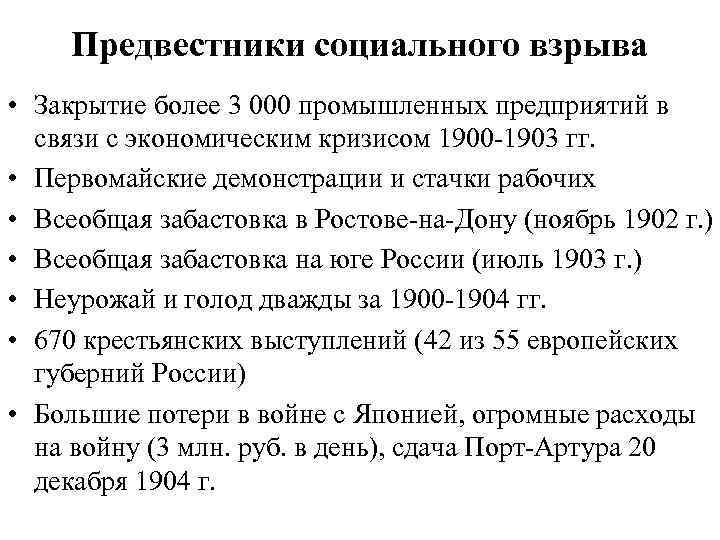 Предвестники социального взрыва

• Закрытие более 3 000 промышленных предприятий в связи с экономическим кризисом 1900-1903 гг.
• Первомайские демонстрации и стачки рабочих
• Всеобщая забастовка в Ростове-на-Дону (ноябрь 1902 г.)
• Всеобщая забастовка на юге России (июль 1903 г.)
• Неурожай и голод дважды за 1900-1904 гг.
• 670 крестьянских выступлений (42 из 55 европейских губерний России)
• Большие потери в войне с Японией, огромные расходы на войну (3 млн. руб. в день), сдача Порт-Артура 20 декабря 1904 г.